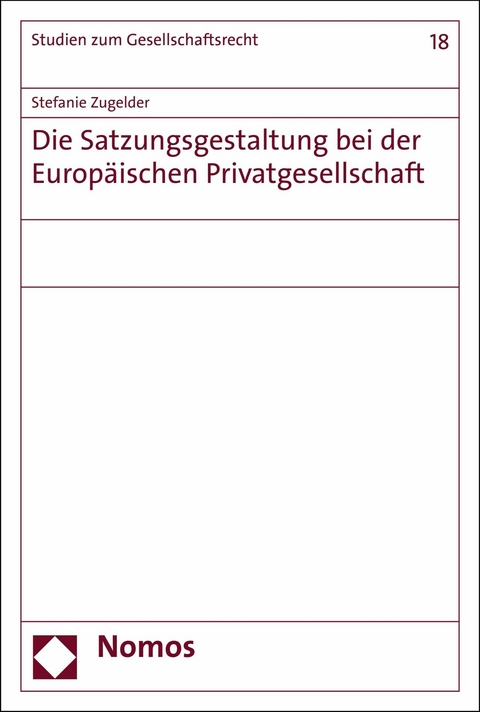 Studien zum Gesellschaftsrecht

18

Stefanie Zugelder

Die Satzungsgestaltung bei der Europäischen Privatgesellschaft

Nomos